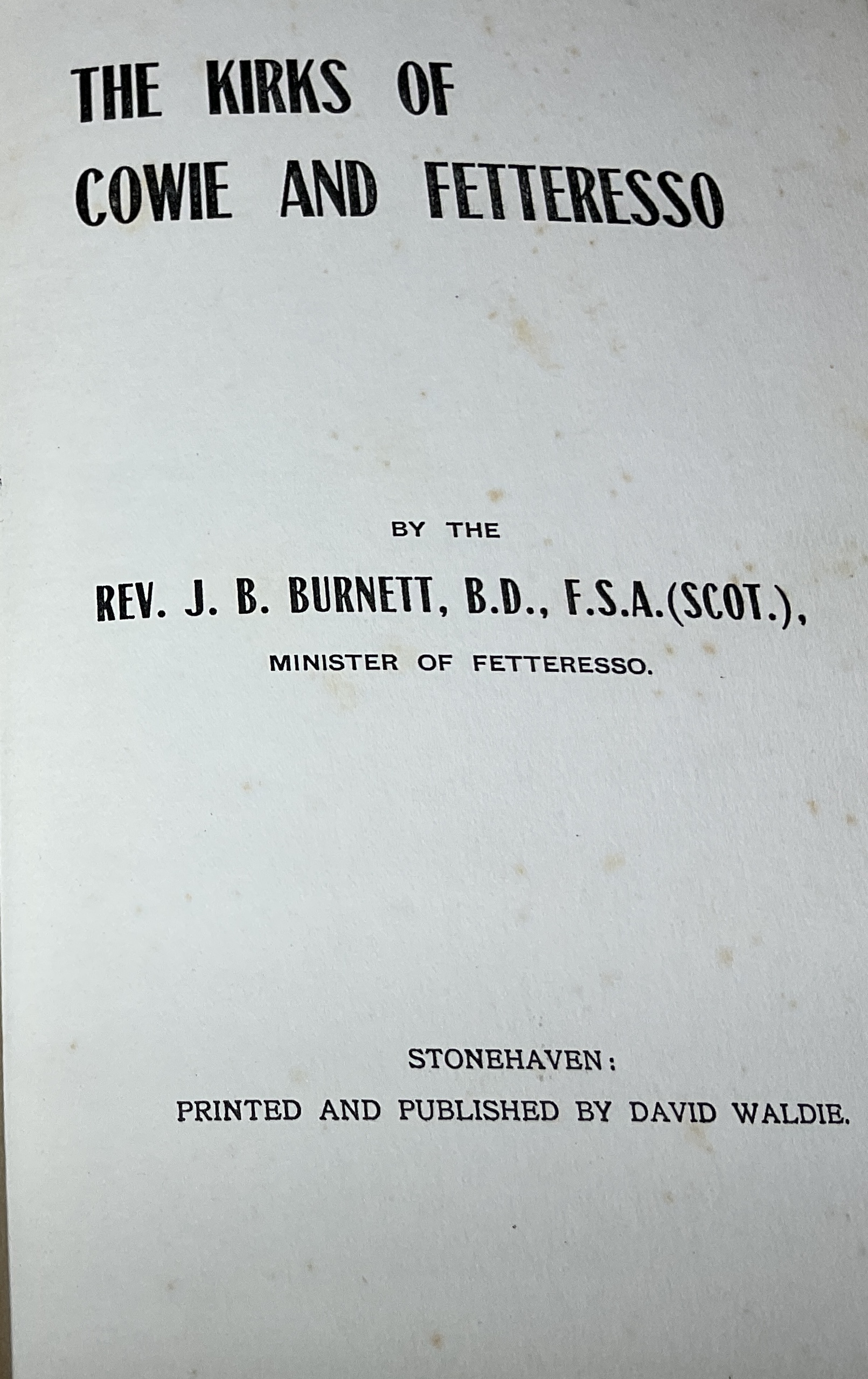 THE KIRKS OF COWIE AND FETTERESSO

BY THE

REV. J. B. BURNETT, B.D., F.S.A.(SCOT.),

MINISTER OF FETTERESSO.

STONEHAVEN:

PRINTED AND PUBLISHED BY DAVID WALDIE.